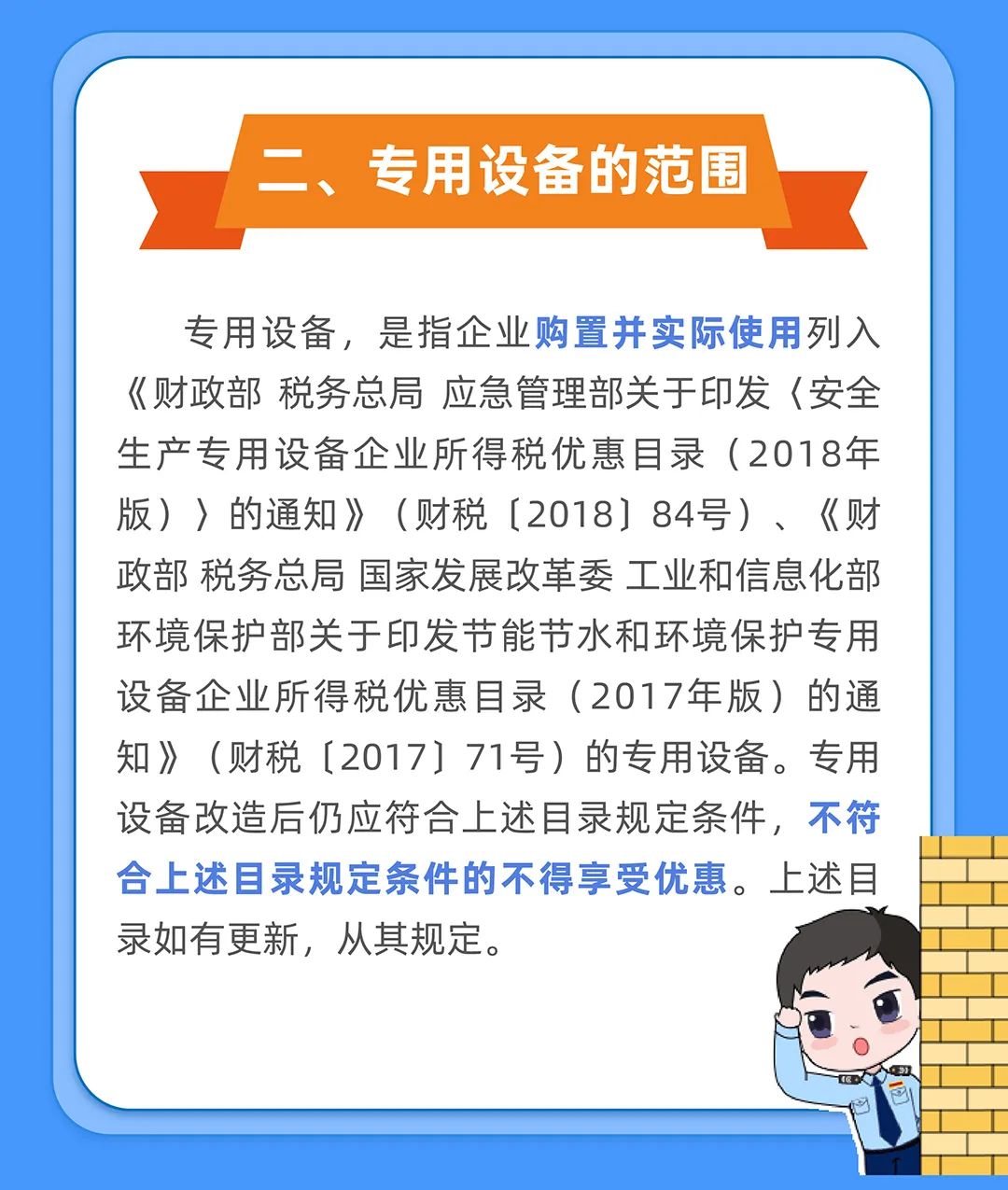 二、专用设备的范围

专用设备，是指企业购置并实际使用列入《财政部 税务总局 应急管理部关于印发〈安全生产专用设备企业所得税优惠目录（2018年版）〉的通知》（财税〔2018〕84号）、《财政部 税务总局 国家发展改革委 工业和信息化部 环境保护部关于印发节能节水和环境保护专用设备企业所得税优惠目录（2017年版）的通知》（财税〔2017〕71号）的专用设备。专用设备改造后仍应符合上述目录规定条件，不符合上述目录规定条件的不得享受优惠。上述目录如有更新，从其规定。